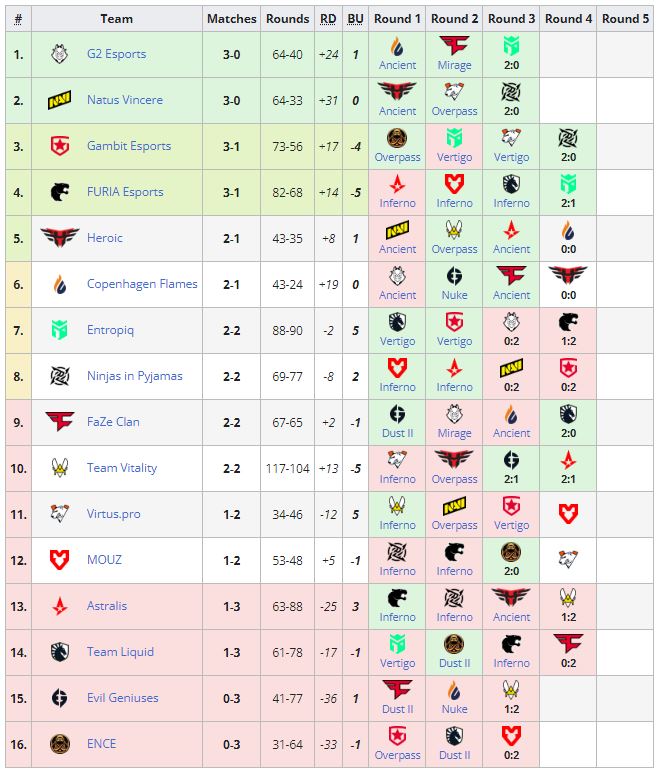 | # | Team | Matches | Rounds | RD | BU | Round 1 | Round 2 | Round 3 | Round 4 | Round 5 |
|---|---|---|---|---|---|---|---|---|---|---|
| 1. | G2 Esports | 3-0 | 64-40 | +24 | 1 | Ancient | Mirage | 2:0 | | |
| 2. | Natus Vincere | 3-0 | 64-33 | +31 | 0 | Ancient | Overpass | 2:0 | | |
| 3. | Gambit Esports | 3-1 | 73-56 | +17 | -4 | Overpass | Vertigo | Vertigo | 2:0 | |
| 4. | FURIA Esports | 3-1 | 82-68 | +14 | -5 | Inferno | Inferno | Inferno | 2:1 | |
| 5. | Heroic | 2-1 | 43-35 | +8 | 1 | Ancient | Overpass | Ancient | 0:0 | |
| 6. | Copenhagen Flames | 2-1 | 43-24 | +19 | 0 | Ancient | Nuke | Ancient | 0:0 | |
| 7. | Entropiq | 2-2 | 88-90 | -2 | 5 | Vertigo | Vertigo | 0:2 | 1:2 | |
| 8. | Ninjas in Pyjamas | 2-2 | 69-77 | -8 | 2 | Inferno | Inferno | 0:2 | 0:2 | |
| 9. | FaZe Clan | 2-2 | 67-65 | +2 | -1 | Dust II | Mirage | Ancient | 2:0 | |
| 10. | Team Vitality | 2-2 | 117-104 | +13 | -5 | Inferno | Overpass | 2:1 | 2:1 | |
| 11. | Virtus.pro | 1-2 | 34-46 | -12 | 5 | Inferno | Overpass | Vertigo | | |
| 12. | MOUZ | 1-2 | 53-48 | +5 | -1 | Inferno | Inferno | 2:0 | | |
| 13. | Astralis | 1-3 | 63-88 | -25 | 3 | Inferno | Inferno | Ancient | 1:2 | |
| 14. | Team Liquid | 1-3 | 61-78 | -17 | -1 | Vertigo | Dust II | Inferno | 0:2 | |
| 15. | Evil Geniuses | 0-3 | 41-77 | -36 | 1 | Dust II | Nuke | 1:2 | | |
| 16. | ENCE | 0-3 | 31-64 | -33 | -1 | Overpass | Dust II | 0:2 | | |